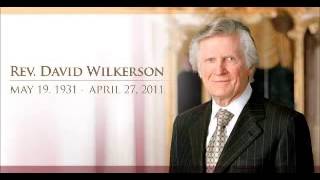 REV. DAVID WILKERSON
MAY 19, 1931 - APRIL 27, 2011